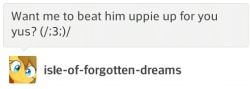 Want me to beat him uppie up for you yus? (/;3;)/

isle-of-forgotten-dreams